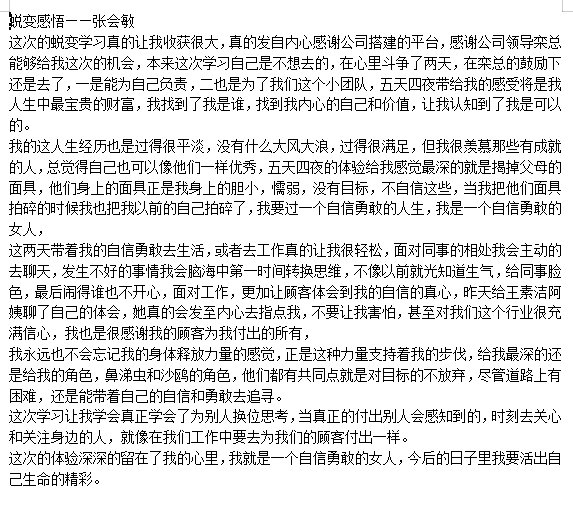 蜕变感悟——张会敏
这次的蜕变学习真的让我收获很大，真的发自内心感谢公司搭建的平台，感谢公司领导栾总能够给我这次的机会，本来这次学习自己是不想去的，在心里斗争了两天，在栾总的鼓励下还是去了，一是能为自己负责，二也是为了我们这个小团队，五天四夜带给我的感受将是我人生中最宝贵的财富，我找到了我是谁，找到我内心的自己和价值，让我认知到了我是可以的。
我的这人生经历也是过得很平淡，没有什么大风大浪，过得很满足，但我很羡慕那些有成就的人，总觉得自己也可以像他们一样优秀，五天四夜的体验给我感觉最深的就是揭掉父母的面具，他们身上的面具正是我身上的胆小，懦弱，没有目标，不自信这些，当我把他们面具拍碎的时候我也把我以前的自己拍碎了，我要过一个自信勇敢的人生，我是一个自信勇敢的女人，
这两天带着我的自信勇敢去生活，或者去工作真的让我很轻松，面对同事的相处我会主动的去聊天，发生不好的事情我会脑海中第一时间转换思维，不像以前就光知道生气，给同事脸色，最后闹得谁也不开心，面对工作，更加让顾客体会到我的自信的真心，昨天给王素洁阿姨聊了自己的体会，她真的会发至内心去指点我，不要让我害怕，甚至对我们这个行业很充满信心，我也是很感谢我的顾客为我付出的所有，
我永远也不会忘记我的身体释放力量的感觉，正是这种力量支持着我的步伐，给我最深的还是给我的角色，鼻涕虫和沙鸥的角色，他们都有共同点就是对目标的不放弃，尽管道路上有困难，还是能带着自己的自信和勇敢去追寻。
这次学习让我学会真正学会了为别人换位思考，当真正的付出别人会感知到的，时刻去关心和关注身边的人，就像在我们工作中要去为我们的顾客付出一样。
这次的体验深深的留在了我的心里，我就是一个自信勇敢的女人，今后的日子里我要活出自己生命的精彩。